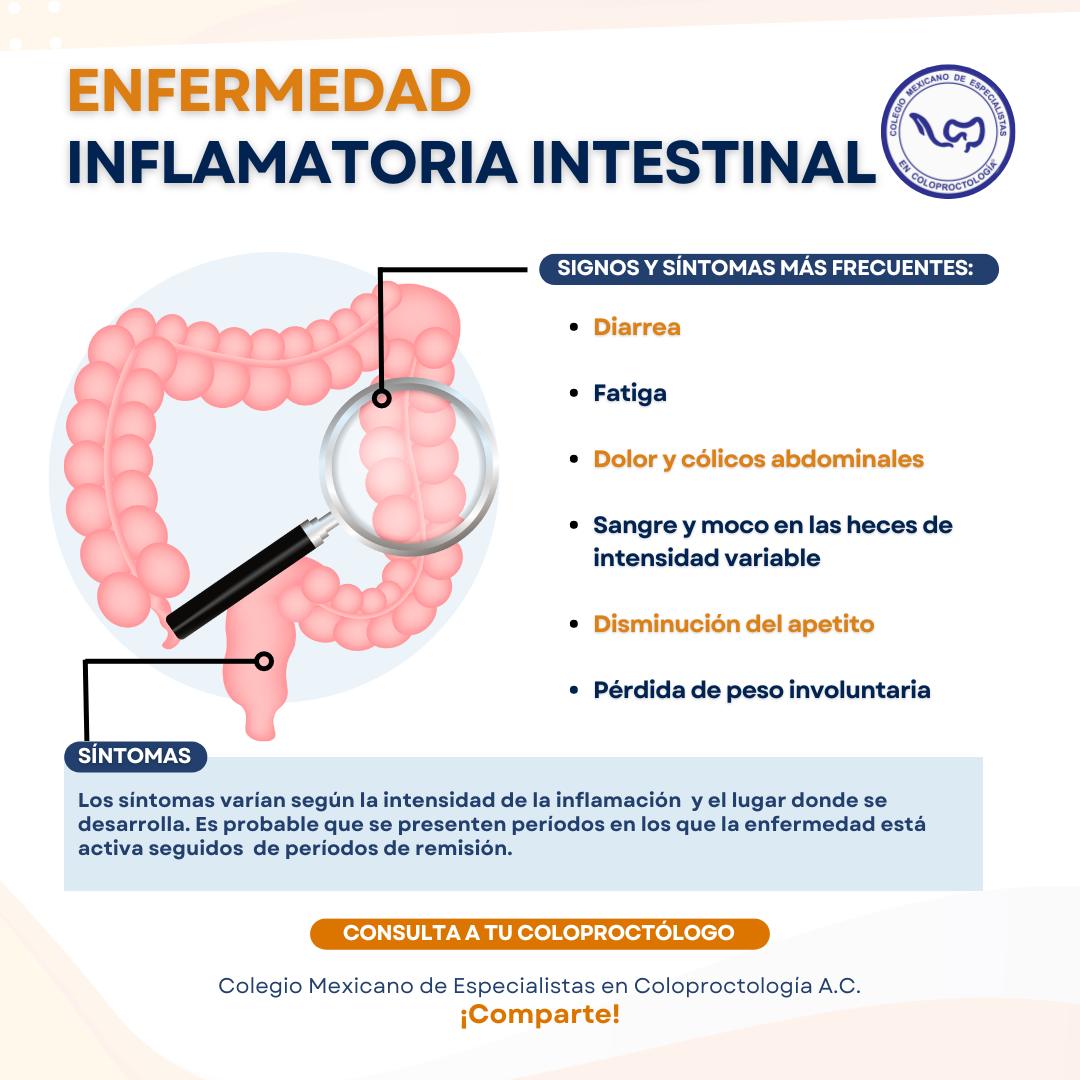 ENFERMEDAD
INFLAMATORIA INTESTINAL

COLEGIO MEXICANO DE ESPECIALISTAS EN COLOPROCTOLOGÍA

SIGNOS Y SÍNTOMAS MÁS FRECUENTES:

• Diarrea
• Fatiga
• Dolor y cólicos abdominales
• Sangre y moco en las heces de intensidad variable
• Disminución del apetito
• Pérdida de peso involuntaria

SÍNTOMAS

Los síntomas varían según la intensidad de la inflamación y el lugar donde se desarrolla. Es probable que se presenten períodos en los que la enfermedad está activa seguidos de períodos de remisión.

CONSULTA A TU COLOPROCTÓLOGO

Colegio Mexicano de Especialistas en Coloproctología A.C.
¡Comparte!